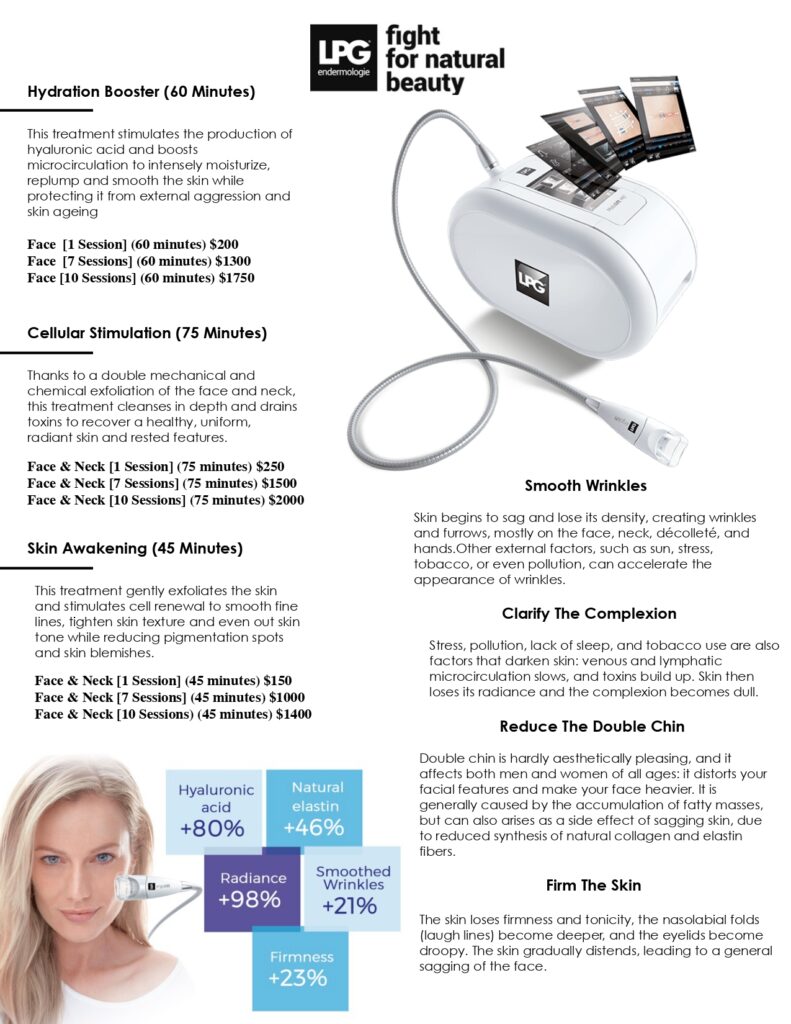 LPG endermologie

fight for natural beauty

Hydration Booster (60 Minutes)

This treatment stimulates the production of hyaluronic acid and boosts microcirculation to intensely moisturize, replump and smooth the skin while protecting it from external aggression and skin ageing

Face [1 Session] (60 minutes) $200
Face [7 Sessions] (60 minutes) $1300
Face [10 Sessions] (60 minutes) $1750

Cellular Stimulation (75 Minutes)

Thanks to a double mechanical and chemical exfoliation of the face and neck, this treatment cleanses in depth and drains toxins to recover a healthy, uniform, radiant skin and rested features.

Face & Neck [1 Session] (75 minutes) $250
Face & Neck [7 Sessions] (75 minutes) $1500
Face & Neck [10 Sessions] (75 minutes) $2000

Skin Awakening (45 Minutes)

This treatment gently exfoliates the skin and stimulates cell renewal to smooth fine lines, tighten skin texture and even out skin tone while reducing pigmentation spots and skin blemishes.

Face & Neck [1 Session] (45 minutes) $150
Face & Neck [7 Sessions] (45 minutes) $1000
Face & Neck [10 Sessions) (45 minutes) $1400

Hyaluronic acid +80%
Natural elastin +46%
Radiance +98%
Smoothed Wrinkles +21%
Firmness +23%

LPG

Smooth Wrinkles

Skin begins to sag and lose its density, creating wrinkles and furrows, mostly on the face, neck, décolleté, and hands.Other external factors, such as sun, stress, tobacco, or even pollution, can accelerate the appearance of wrinkles.

Clarify The Complexion

Stress, pollution, lack of sleep, and tobacco use are also factors that darken skin: venous and lymphatic microcirculation slows, and toxins build up. Skin then loses its radiance and the complexion becomes dull.

Reduce The Double Chin

Double chin is hardly aesthetically pleasing, and it affects both men and women of all ages: it distorts your facial features and make your face heavier. It is generally caused by the accumulation of fatty masses, but can also arises as a side effect of sagging skin, due to reduced synthesis of natural collagen and elastin fibers.

Firm The Skin

The skin loses firmness and tonicity, the nasolabial folds (laugh lines) become deeper, and the eyelids become droopy. The skin gradually distends, leading to a general sagging of the face.